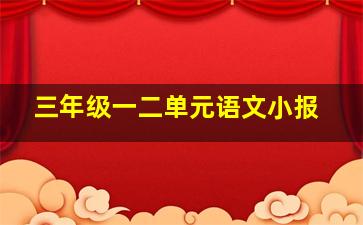 三年级一二单元语文小报